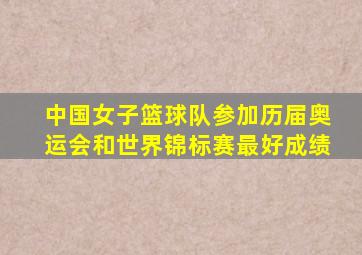 中国女子篮球队参加历届奥运会和世界锦标赛最好成绩